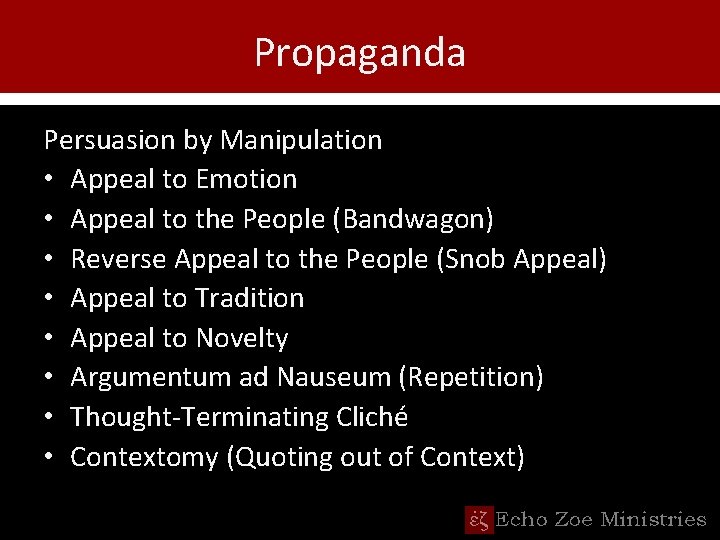 Propaganda

Persuasion by Manipulation

• Appeal to Emotion
• Appeal to the People (Bandwagon)
• Reverse Appeal to the People (Snob Appeal)
• Appeal to Tradition
• Appeal to Novelty
• Argumentum ad Nauseum (Repetition)
• Thought-Terminating Cliché
• Contextomy (Quoting out of Context)

Echo Zoe Ministries